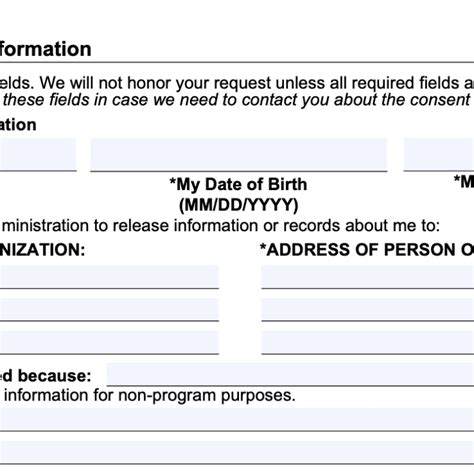 formation

elds. We will not honor your request unless all required fields a
these fields in case we need to contact you about the consent

ation

*My Date of Birth (MM/DD/YYYY)

*M

ministration to release information or records about me to:

NIZATION:

*ADDRESS OF PERSON O

d because:

information for non-program purposes.